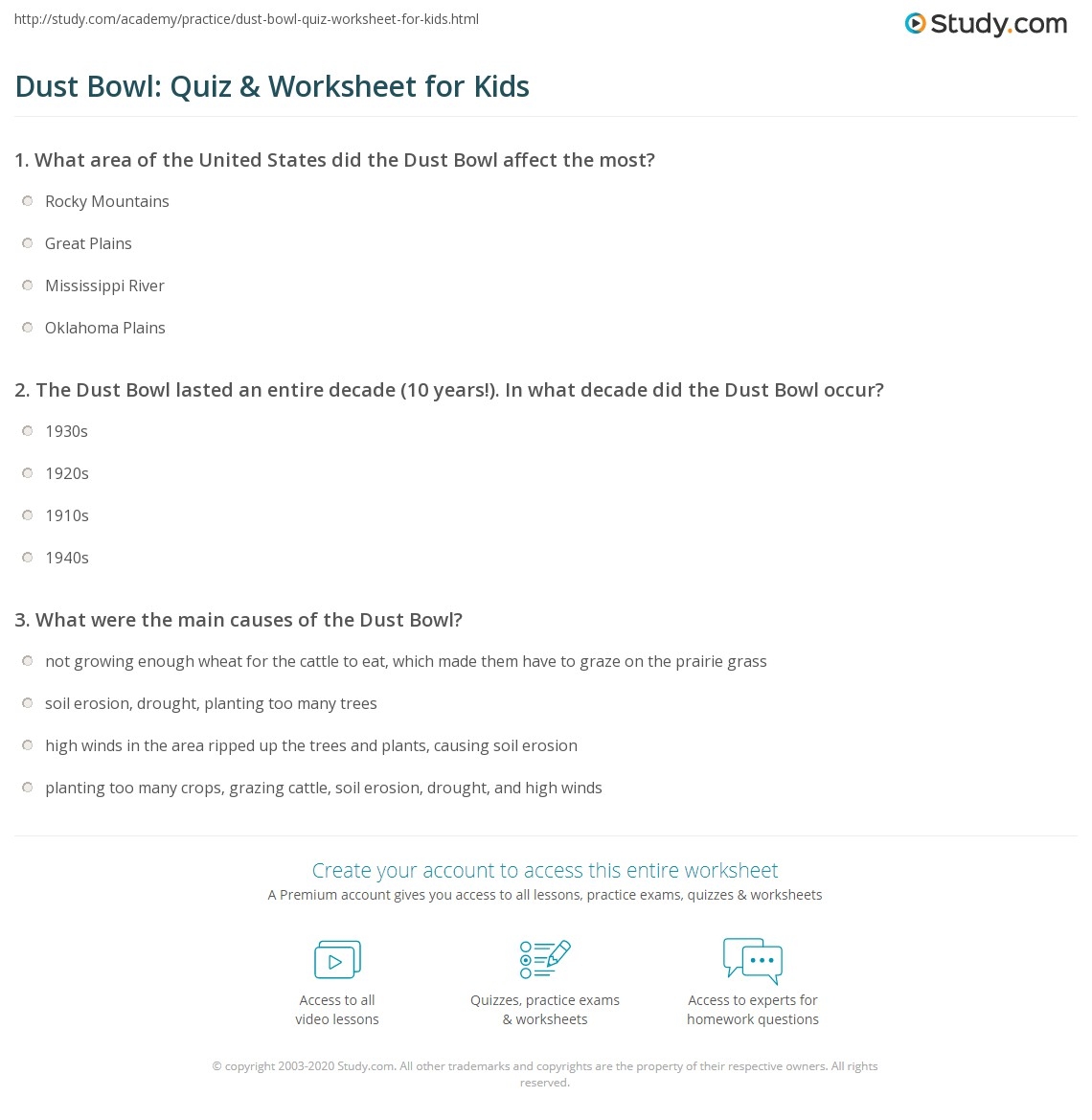 http://study.com/academy/practice/dust-bowl-quiz-worksheet-for-kids.html

Study.com

Dust Bowl: Quiz & Worksheet for Kids

1. What area of the United States did the Dust Bowl affect the most?

Rocky Mountains

Great Plains

Mississippi River

Oklahoma Plains

2. The Dust Bowl lasted an entire decade (10 years!). In what decade did the Dust Bowl occur?

1930s

1920s

1910s

1940s

3. What were the main causes of the Dust Bowl?

not growing enough wheat for the cattle to eat, which made them have to graze on the prairie grass

soil erosion, drought, planting too many trees

high winds in the area ripped up the trees and plants, causing soil erosion

planting too many crops, grazing cattle, soil erosion, drought, and high winds

Create your account to access this entire worksheet

A Premium account gives you access to all lessons, practice exams, quizzes & worksheets

Access to all video lessons

Quizzes, practice exams & worksheets

Access to experts for homework questions

© copyright 2003-2020 Study.com. All other trademarks and copyrights are the property of their respective owners. All rights reserved.